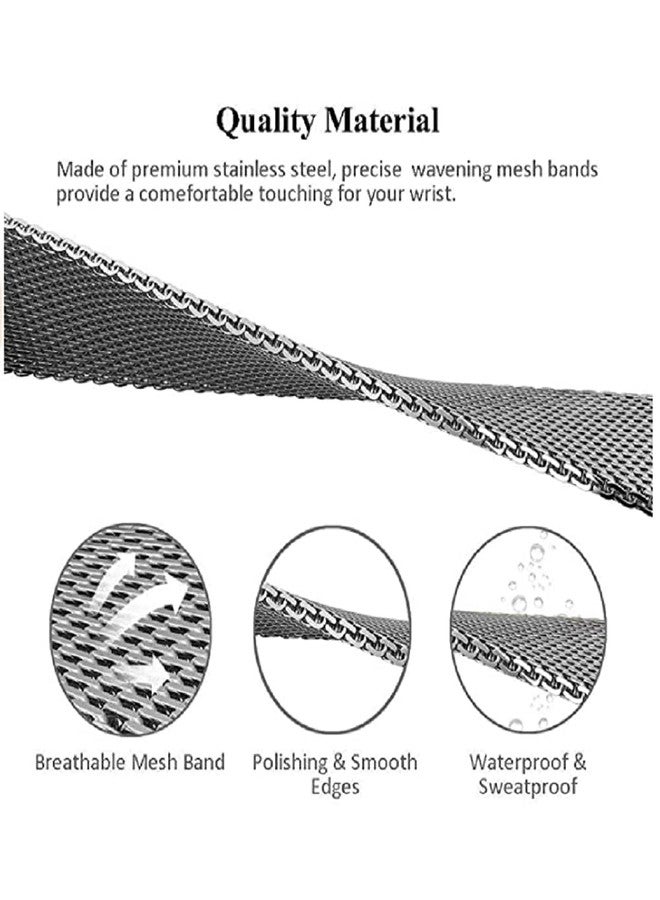 Quality Material

Made of premium stainless steel, precise wavening mesh bands provide a comefortable touching for your wrist.

Breathable Mesh Band

Polishing & Smooth Edges

Waterproof & Sweatproof